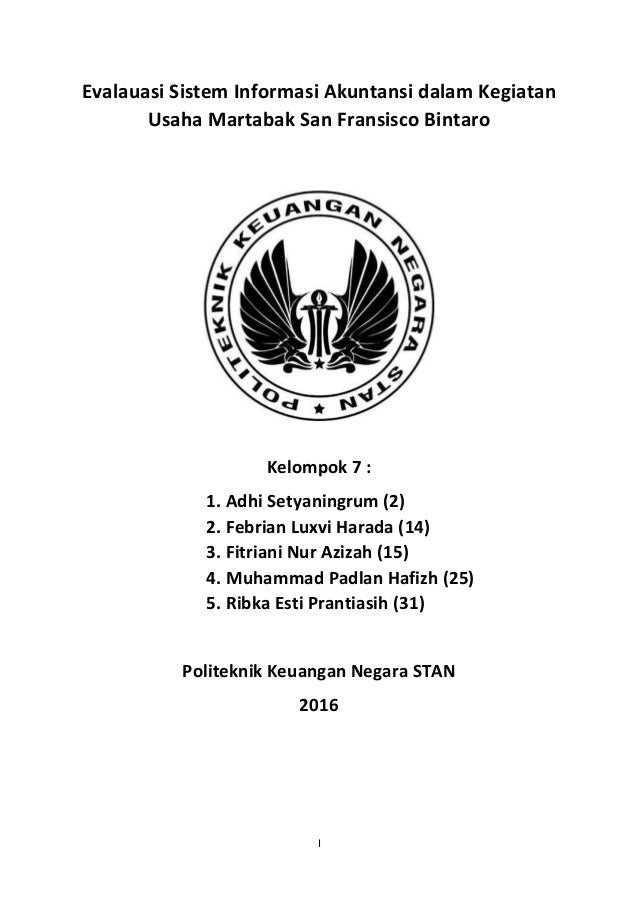 Evalauasi Sistem Informasi Akuntansi dalam Kegiatan Usaha Martabak San Fransisco Bintaro

POLITEKNIK KEUANGAN NEGARA
STAN

Kelompok 7 :

1. Adhi Setyaningrum (2)
2. Febrian Luxvi Harada (14)
3. Fitriani Nur Azizah (15)
4. Muhammad Padlan Hafizh (25)
5. Ribka Esti Prantiasih (31)

Politeknik Keuangan Negara STAN

2016

I